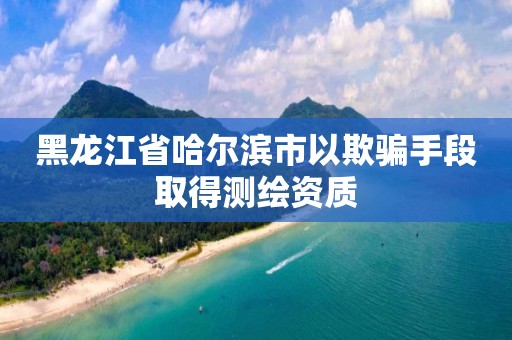 黑龙江省哈尔滨市以欺骗手段取得测绘资质